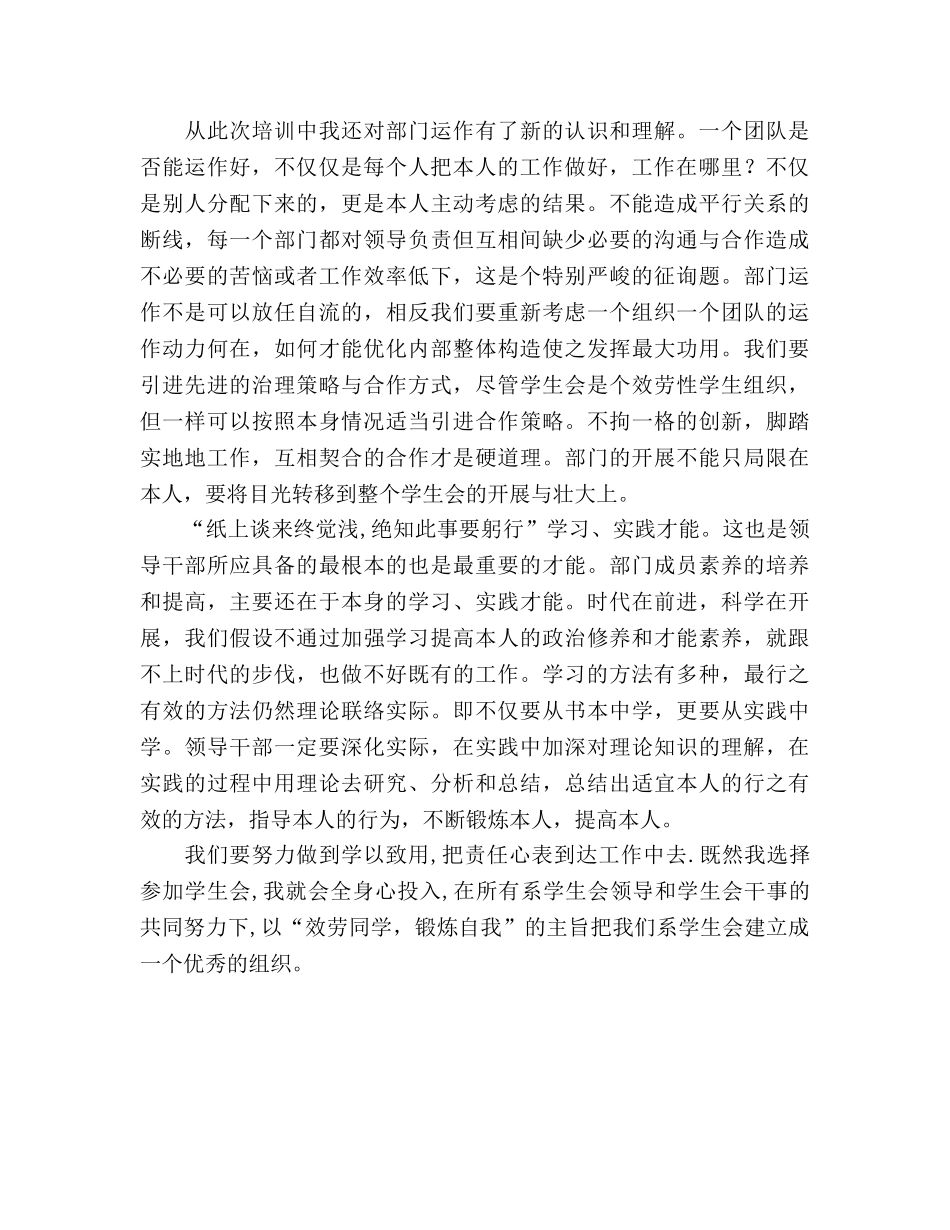 从此次培训中我还对部门运作有了新的认识和理解。一个团队是否能运作好，不仅仅是每个人把本人的工作做好，工作在哪里？不仅是别人分配下来的，更是本人主动考虑的结果。不能造成平行关系的断线，每一个部门都对领导负责但互相间缺少必要的沟通与合作造成不必要的苦恼或者工作效率低下，这是个特别严峻的征询题。部门运作不是可以放任自流的，相反我们要重新考虑一个组织一个团队的运作动力何在，如何才能优化内部整体构造使之发挥最大功用。我们要引进先进的治理策略与合作方式，尽管学生会是个效劳性学生组织，但一样可以按照本身情况适当引进合作策略。不拘一格的创新，脚踏实地地工作，互相契合的合作才是硬道理。部门的开展不能只局限在本人，要将目光转移到整个学生会的开展与壮大上。

“纸上谈来终觉浅,绝知此事要躬行”学习、实践才能。这也是领导干部所应具备的最根本的也是最重要的才能。部门成员素养的培养和提高，主要还在于本身的学习、实践才能。时代在前进，科学在开展，我们假设不通过加强学习提高本人的政治修养和才能素养，就跟不上时代的步伐，也做不好既有的工作。学习的方法有多种，最行之有效的方法仍然理论联络实际。即不仅要从书本中学，更要从实践中学。领导干部一定要深化实际，在实践中加深对理论知识的理解，在实践的过程中用理论去研究、分析和总结，总结出适宜本人的行之有效的方法，指导本人的行为，不断锻炼本人，提高本人。

我们要努力做到学以致用,把责任心表到达工作中去.既然我选择参加学生会,我就会全身心投入,在所有系学生会领导和学生会干事的共同努力下,以“效劳同学，锻炼自我”的主旨把我们系学生会建立成一个优秀的组织。